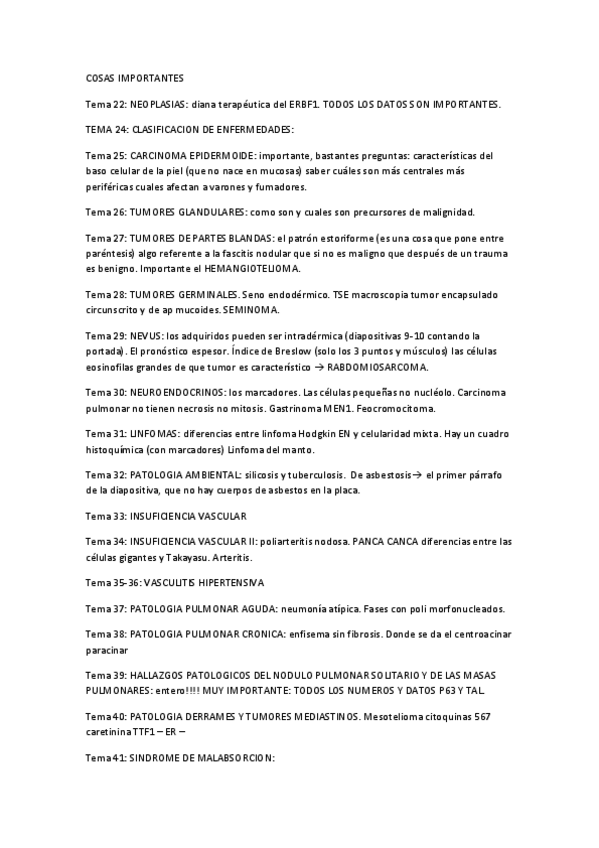 COSAS IMPORTANTES

Tema 22: NEOPLASIAS: diana terapéutica del ERBF1. TODOS LOS DATOS SON IMPORTANTES.

TEMA 24: CLASIFICACION DE ENFERMEDADES:

Tema 25: CARCINOMA EPIDERMOIDE: importante, bastantes preguntas: características del baso celular de la piel (que no nace en mucosas) saber cuáles son más centrales más periféricas cuales afectan a varones y fumadores.

Tema 26: TUMORES GLANDULARES: como son y cuales son precursores de malignidad.

Tema 27: TUMORES DE PARTES BLANDAS: el patrón estoriforme (es una cosa que pone entre paréntesis) algo referente a la fascitis nodular que si no es maligno que después de un trauma es benigno. Importante el HEMANGIOTELIOMA.

Tema 28: TUMORES GERMINALES. Seno endodérmico. TSE macroscopia tumor encapsulado circunscrito y de ap mucoides. SEMINOMA.

Tema 29: NEVUS: los adquiridos pueden ser intradérmica (diapositivas 9-10 contando la portada). El pronóstico espesor. Índice de Breslow (solo los 3 puntos y músculos) las células eosinofilas grandes de que tumor es característico → RABDOMIOSARCOMA.

Tema 30: NEUROENDOCRINOS: los marcadores. Las células pequeñas no nucléolo. Carcinoma pulmonar no tienen necrosis no mitosis. Gastrinoma MEN1. Feocromocitoma.

Tema 31: LINFOMAS: diferencias entre linfoma Hodgkin EN y celularidad mixta. Hay un cuadro histoquímica (con marcadores) Linfoma del manto.

Tema 32: PATOLOGIA AMBIENTAL: silicosis y tuberculosis. De asbestosis→ el primer párrafo de la diapositiva, que no hay cuerpos de asbestos en la placa.

Tema 33: INSUFICIENCIA VASCULAR

Tema 34: INSUFICIENCIA VASCULAR II: poliarteritis nodosa. PANCA CANCA diferencias entre las células gigantes y Takayasu. Arteritis.

Tema 35-36: VASCULITIS HIPERTENSIVA

Tema 37: PATOLOGIA PULMONAR AGUDA: neumonía atípica. Fases con poli morfonucleados.

Tema 38: PATOLOGIA PULMONAR CRONICA: enfisema sin fibrosis. Donde se da el centroacinar paracinar

Tema 39: HALLAZGOS PATOLOGICOS DEL NODULO PULMONAR SOLITARIO Y DE LAS MASAS PULMONARES: entero!!!! MUY IMPORTANTE: TODOS LOS NUMEROS Y DATOS P63 Y TAL.

Tema 40: PATOLOGIA DERRAMES Y TUMORES MEDIASTINOS. Mesotelioma citoquinas 567 caretinina TTF1 – ER –

Tema 41: SINDROME DE MALABSORCION: